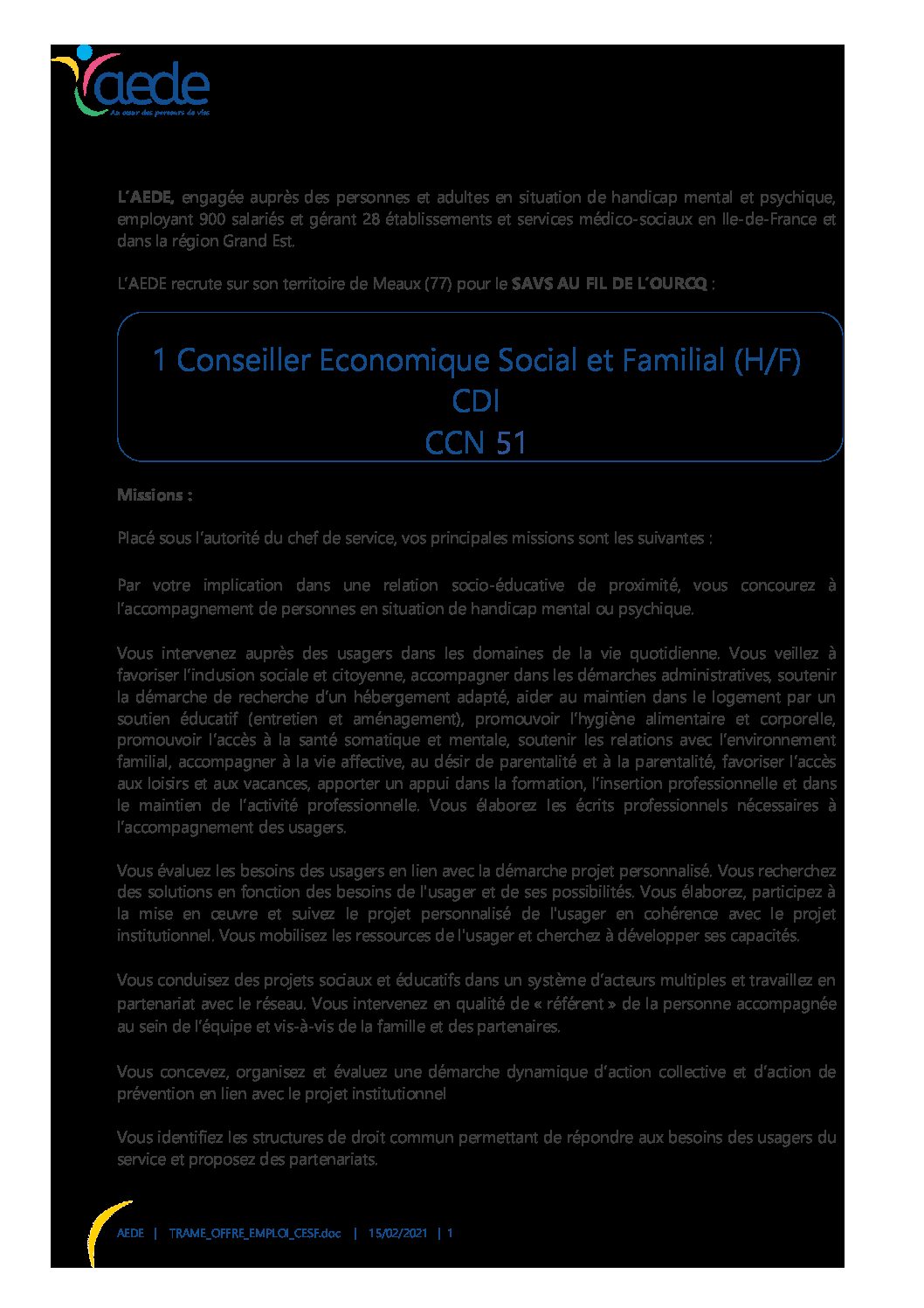 aede
Au cœur des parcours de vie

L'AEDE, engagée auprès des personnes et adultes en situation de handicap mental et psychique, employant 900 salariés et gérant 28 établissements et services médico-sociaux en Ile-de-France et dans la région Grand Est.

L'AEDE recrute sur son territoire de Meaux (77) pour le SAVS AU FIL DE L'OURCQ :

1 Conseiller Economique Social et Familial (H/F)
CDI
CCN 51

Missions :

Placé sous l'autorité du chef de service, vos principales missions sont les suivantes :

Par votre implication dans une relation socio-éducative de proximité, vous concourez à l'accompagnement de personnes en situation de handicap mental ou psychique.

Vous intervenez auprès des usagers dans les domaines de la vie quotidienne. Vous veillez à favoriser l'inclusion sociale et citoyenne, accompagner dans les démarches administratives, soutenir la démarche de recherche d'un hébergement adapté, aider au maintien dans le logement par un soutien éducatif (entretien et aménagement), promouvoir l'hygiène alimentaire et corporelle, promouvoir l'accès à la santé somatique et mentale, soutenir les relations avec l'environnement familial, accompagner à la vie affective, au désir de parentalité et à la parentalité, favoriser l'accès aux loisirs et aux vacances, apporter un appui dans la formation, l'insertion professionnelle et dans le maintien de l'activité professionnelle. Vous élaborez les écrits professionnels nécessaires à l'accompagnement des usagers.

Vous évaluez les besoins des usagers en lien avec la démarche projet personnalisé. Vous recherchez des solutions en fonction des besoins de l'usager et de ses possibilités. Vous élaborez, participez à la mise en œuvre et suivez le projet personnalisé de l'usager en cohérence avec le projet institutionnel. Vous mobilisez les ressources de l'usager et cherchez à développer ses capacités.

Vous conduisez des projets sociaux et éducatifs dans un système d'acteurs multiples et travaillez en partenariat avec le réseau. Vous intervenez en qualité de « référent » de la personne accompagnée au sein de l'équipe et vis-à-vis de la famille et des partenaires.

Vous concevez, organisez et évaluez une démarche dynamique d'action collective et d'action de prévention en lien avec le projet institutionnel

Vous identifiez les structures de droit commun permettant de répondre aux besoins des usagers du service et proposez des partenariats.

AEDE | TRAME_OFFRE_EMPLOI_CESF.doc | 15/02/2021 | 1